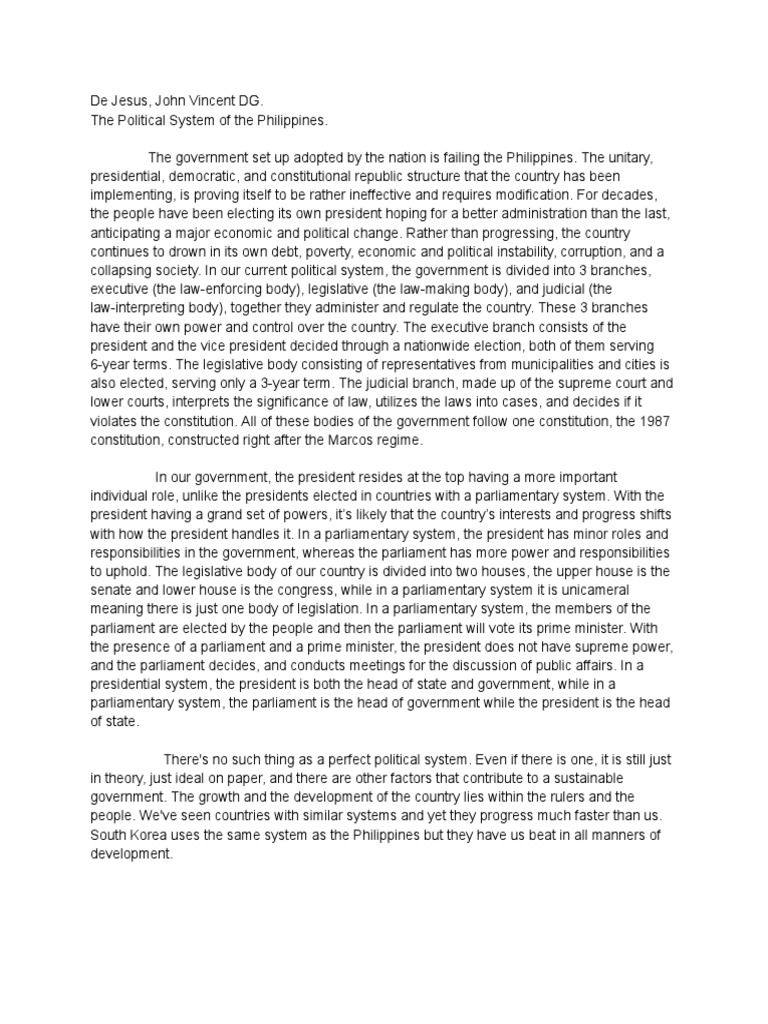 De Jesus, John Vincent DG.
The Political System of the Philippines.

The government set up adopted by the nation is failing the Philippines. The unitary, presidential, democratic, and constitutional republic structure that the country has been implementing, is proving itself to be rather ineffective and requires modification. For decades, the people have been electing its own president hoping for a better administration than the last, anticipating a major economic and political change. Rather than progressing, the country continues to drown in its own debt, poverty, economic and political instability, corruption, and a collapsing society. In our current political system, the government is divided into 3 branches, executive (the law-enforcing body), legislative (the law-making body), and judicial (the law-interpreting body), together they administer and regulate the country. These 3 branches have their own power and control over the country. The executive branch consists of the president and the vice president decided through a nationwide election, both of them serving 6-year terms. The legislative body consisting of representatives from municipalities and cities is also elected, serving only a 3-year term. The judicial branch, made up of the supreme court and lower courts, interprets the significance of law, utilizes the laws into cases, and decides if it violates the constitution. All of these bodies of the government follow one constitution, the 1987 constitution, constructed right after the Marcos regime.

In our government, the president resides at the top having a more important individual role, unlike the presidents elected in countries with a parliamentary system. With the president having a grand set of powers, it's likely that the country's interests and progress shifts with how the president handles it. In a parliamentary system, the president has minor roles and responsibilities in the government, whereas the parliament has more power and responsibilities to uphold. The legislative body of our country is divided into two houses, the upper house is the senate and lower house is the congress, while in a parliamentary system it is unicameral meaning there is just one body of legislation. In a parliamentary system, the members of the parliament are elected by the people and then the parliament will vote its prime minister. With the presence of a parliament and a prime minister, the president does not have supreme power, and the parliament decides, and conducts meetings for the discussion of public affairs. In a presidential system, the president is both the head of state and government, while in a parliamentary system, the parliament is the head of government while the president is the head of state.

There's no such thing as a perfect political system. Even if there is one, it is still just in theory, just ideal on paper, and there are other factors that contribute to a sustainable government. The growth and the development of the country lies within the rulers and the people. We've seen countries with similar systems and yet they progress much faster than us. South Korea uses the same system as the Philippines but they have us beat in all manners of development.